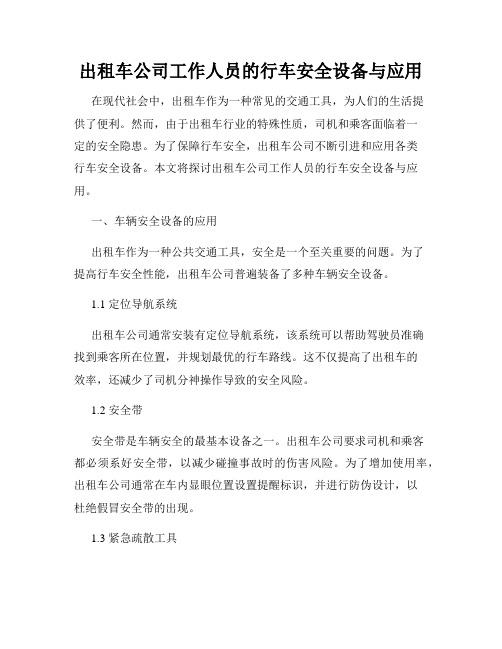 出租车公司工作人员的行车安全设备与应用

在现代社会中，出租车作为一种常见的交通工具，为人们的生活提供了便利。然而，由于出租车行业的特殊性质，司机和乘客面临着一定的安全隐患。为了保障行车安全，出租车公司不断引进和应用各类行车安全设备。本文将探讨出租车公司工作人员的行车安全设备与应用。

一、车辆安全设备的应用

出租车作为一种公共交通工具，安全是一个至关重要的问题。为了提高行车安全性能，出租车公司普遍装备了多种车辆安全设备。

1.1 定位导航系统

出租车公司通常安装有定位导航系统，该系统可以帮助驾驶员准确找到乘客所在位置，并规划最优的行车路线。这不仅提高了出租车的效率，还减少了司机分神操作导致的安全风险。

1.2 安全带

安全带是车辆安全的最基本设备之一。出租车公司要求司机和乘客都必须系好安全带，以减少碰撞事故时的伤害风险。为了增加使用率，出租车公司通常在车内显眼位置设置提醒标识，并进行防伪设计，以杜绝假冒安全带的出现。

1.3 紧急疏散工具